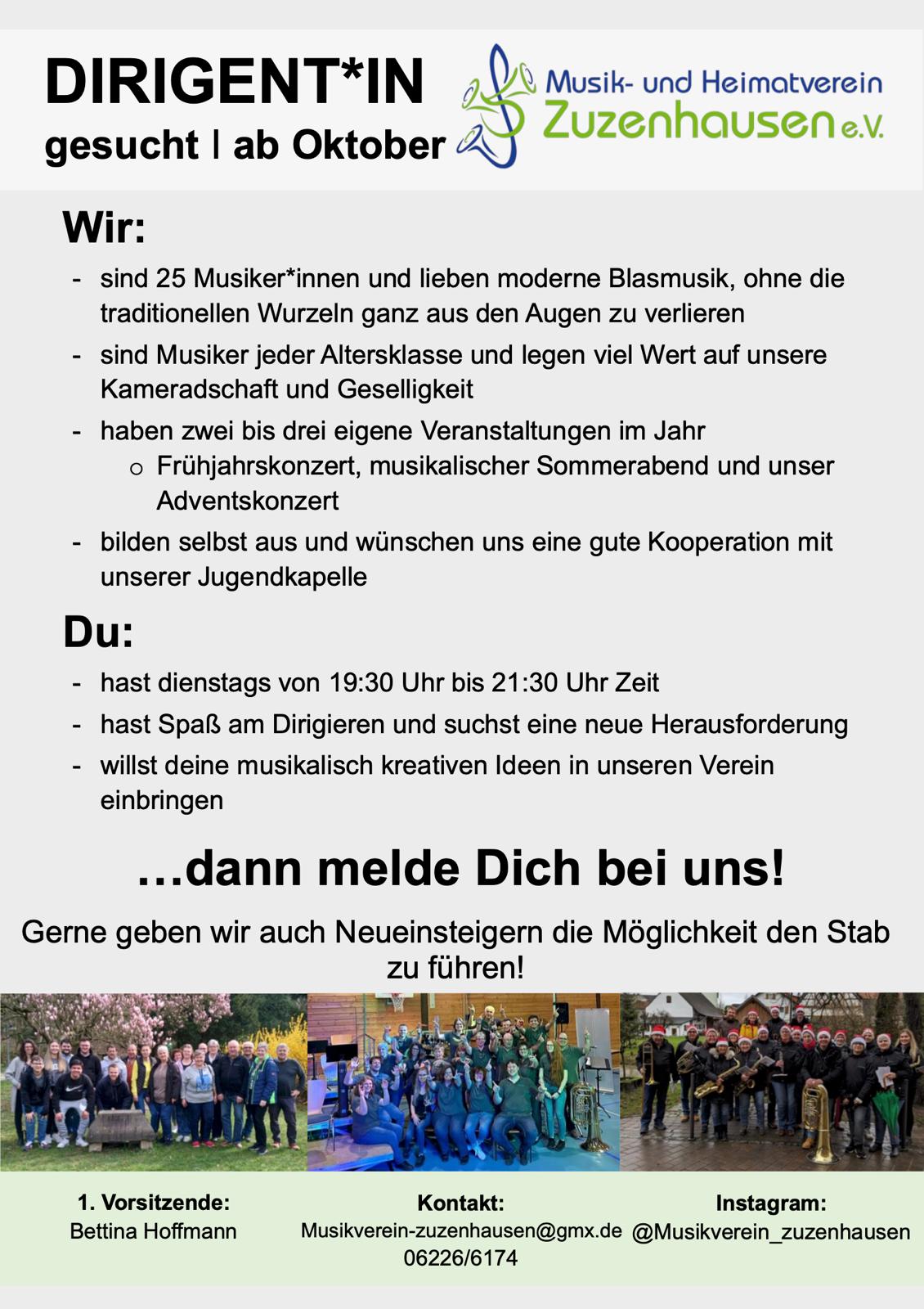 DIRIGENT*IN
gesucht | ab Oktober

Musik- und Heimatverein
Zuzenhausen e.V.

Wir:

- sind 25 Musiker*innen und lieben moderne Blasmusik, ohne die traditionellen Wurzeln ganz aus den Augen zu verlieren
- sind Musiker jeder Altersklasse und legen viel Wert auf unsere Kameradschaft und Geselligkeit
- haben zwei bis drei eigene Veranstaltungen im Jahr
o Frühjahrskonzert, musikalischer Sommerabend und unser Adventskonzert
- bilden selbst aus und wünschen uns eine gute Kooperation mit unserer Jugendkapelle

Du:

- hast dienstags von 19:30 Uhr bis 21:30 Uhr Zeit
- hast Spaß am Dirigieren und suchst eine neue Herausforderung
- willst deine musikalisch kreativen Ideen in unseren Verein einbringen

…dann melde Dich bei uns!

Gerne geben wir auch Neueinsteigern die Möglichkeit den Stab zu führen!

1. Vorsitzende:
Bettina Hoffmann

Kontakt:
Musikverein-zuzenhausen@gmx.de
06226/6174

Instagram:
@Musikverein_zuzenhausen